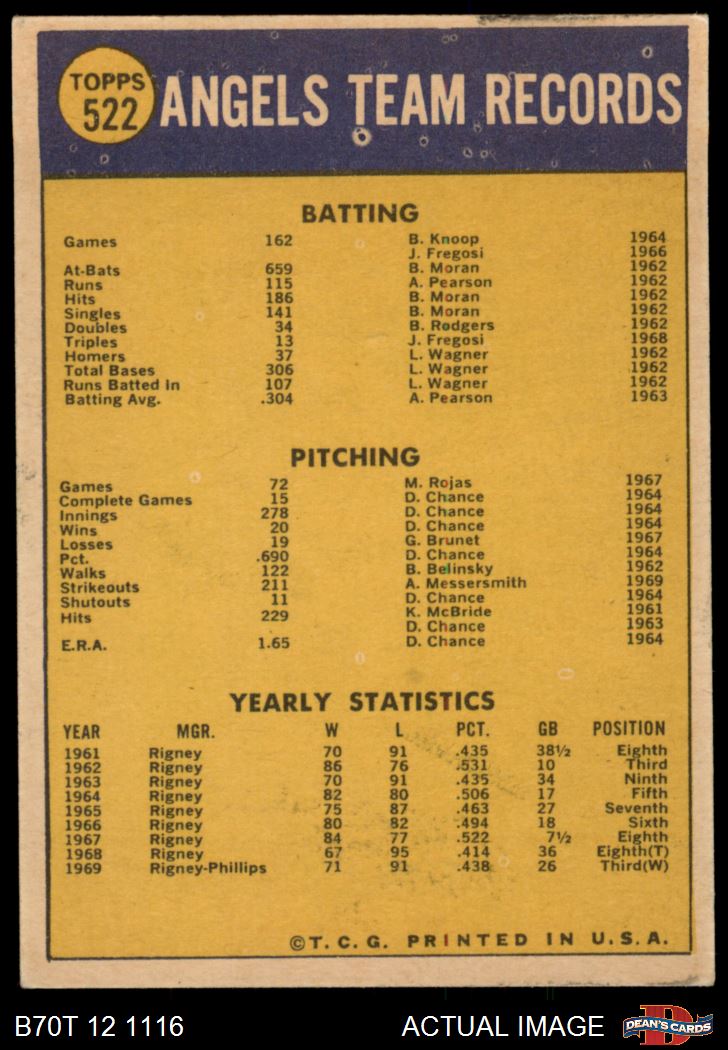 TOPPS 522 ANGELS TEAM RECORDS

BATTING

| | | | |
|---|---|---|---|
| Games | 162 | B. Knoop | 1964 |
| | | J. Fregosi | 1966 |
| At-Bats | 659 | B. Moran | 1962 |
| Runs | 115 | A. Pearson | 1962 |
| Hits | 186 | B. Moran | 1962 |
| Singles | 141 | B. Moran | 1962 |
| Doubles | 34 | B. Rodgers | 1962 |
| Triples | 13 | J. Fregosi | 1968 |
| Homers | 37 | L. Wagner | 1962 |
| Total Bases | 306 | L. Wagner | 1962 |
| Runs Batted In | 107 | L. Wagner | 1962 |
| Batting Avg. | .304 | A. Pearson | 1963 |

PITCHING

| | | | |
|---|---|---|---|
| Games | 72 | M. Rojas | 1967 |
| Complete Games | 15 | D. Chance | 1964 |
| Innings | 278 | D. Chance | 1964 |
| Wins | 20 | D. Chance | 1964 |
| Losses | 19 | G. Brunet | 1967 |
| Pct. | .690 | D. Chance | 1964 |
| Walks | 122 | B. Belinsky | 1962 |
| Strikeouts | 211 | A. Messersmith | 1969 |
| Shutouts | 11 | D. Chance | 1964 |
| Hits | 229 | K. McBride | 1961 |
| | | D. Chance | 1963 |
| E.R.A. | 1.65 | D. Chance | 1964 |

YEARLY STATISTICS

| YEAR | MGR. | W | L | PCT. | GB | POSITION |
|---|---|---|---|---|---|---|
| 1961 | Rigney | 70 | 91 | .435 | 38½ | Eighth |
| 1962 | Rigney | 86 | 76 | .531 | 10 | Third |
| 1963 | Rigney | 70 | 91 | .435 | 34 | Ninth |
| 1964 | Rigney | 82 | 80 | .506 | 17 | Fifth |
| 1965 | Rigney | 75 | 87 | .463 | 27 | Seventh |
| 1966 | Rigney | 80 | 82 | .494 | 18 | Sixth |
| 1967 | Rigney | 84 | 77 | .522 | 7½ | Eighth |
| 1968 | Rigney | 67 | 95 | .414 | 36 | Eighth(T) |
| 1969 | Rigney-Phillips | 71 | 91 | .438 | 26 | Third(W) |

©T. C. G. PRINTED IN U.S.A.

B70T 12 1116 ACTUAL IMAGE DEAN'S CARDS